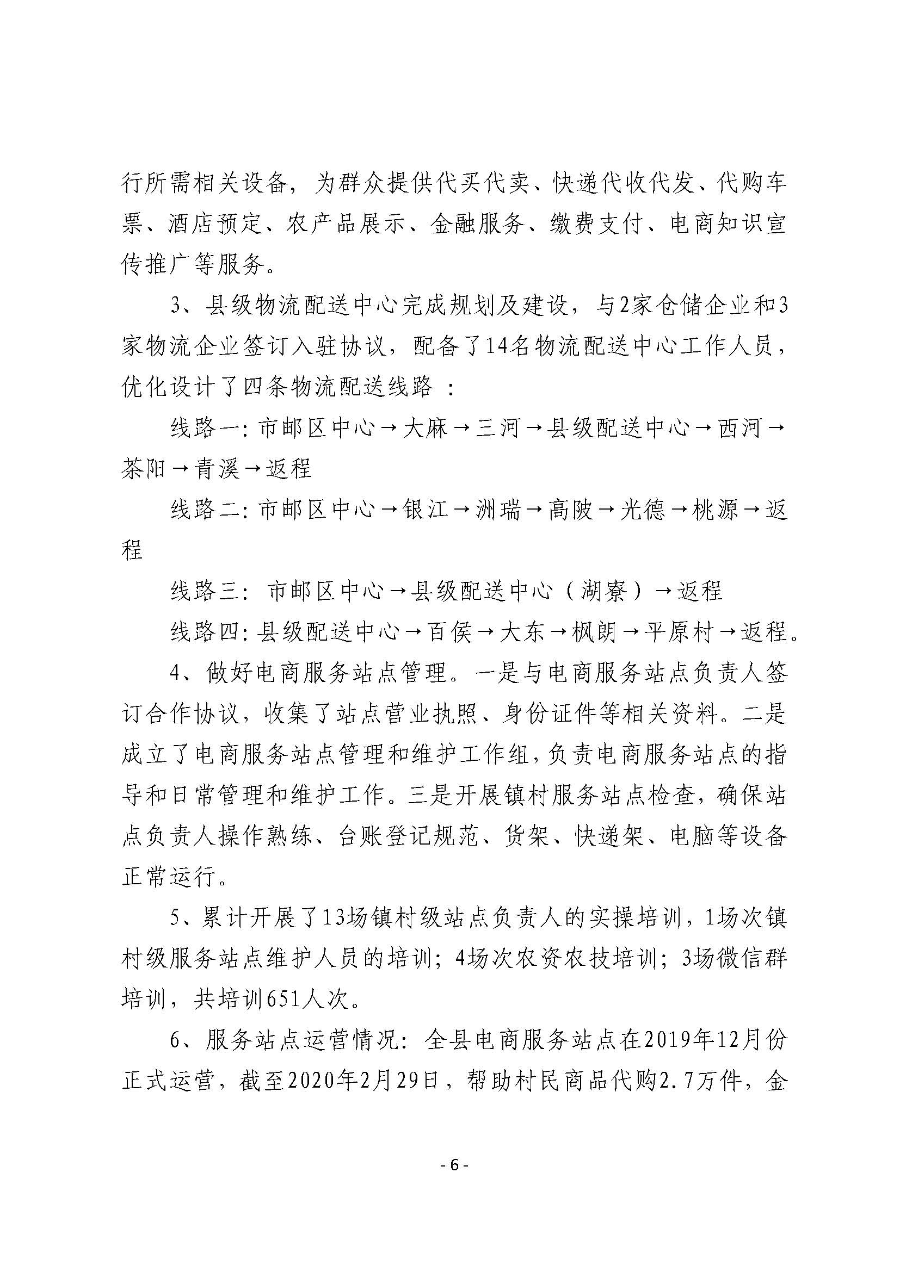 行所需相关设备，为群众提供代买代卖、快递代收代发、代购车票、酒店预定、农产品展示、金融服务、缴费支付、电商知识宣传推广等服务。

3、县级物流配送中心完成规划及建设，与2家仓储企业和3家物流企业签订入驻协议，配备了14名物流配送中心工作人员，优化设计了四条物流配送线路：

线路一：市邮区中心→大麻→三河→县级配送中心→西河→茶阳→青溪→返程

线路二：市邮区中心→银江→洲瑞→高陂→光德→桃源→返程

线路三：市邮区中心→县级配送中心（湖寮）→返程

线路四：县级配送中心→百侯→大东→枫朗→平原村→返程。

4、做好电商服务站点管理。一是与电商服务站点负责人签订合作协议，收集了站点营业执照、身份证件等相关资料。二是成立了电商服务站点管理和维护工作组，负责电商服务站点的指导和日常管理和维护工作。三是开展镇村服务站点检查，确保站点负责人操作熟练、台账登记规范、货架、快递架、电脑等设备正常运行。

5、累计开展了13场镇村级站点负责人的实操培训，1场次镇村级服务站点维护人员的培训；4场次农资农技培训；3场微信群培训，共培训651人次。

6、服务站点运营情况：全县电商服务站点在2019年12月份正式运营，截至2020年2月29日，帮助村民商品代购2.7万件，金

- 6 -